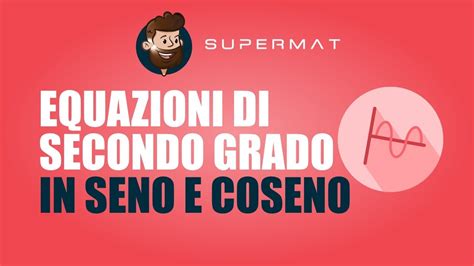 SUPERMAT

EQUAZIONI DI SECONDO GRADO IN SENO E COSENO